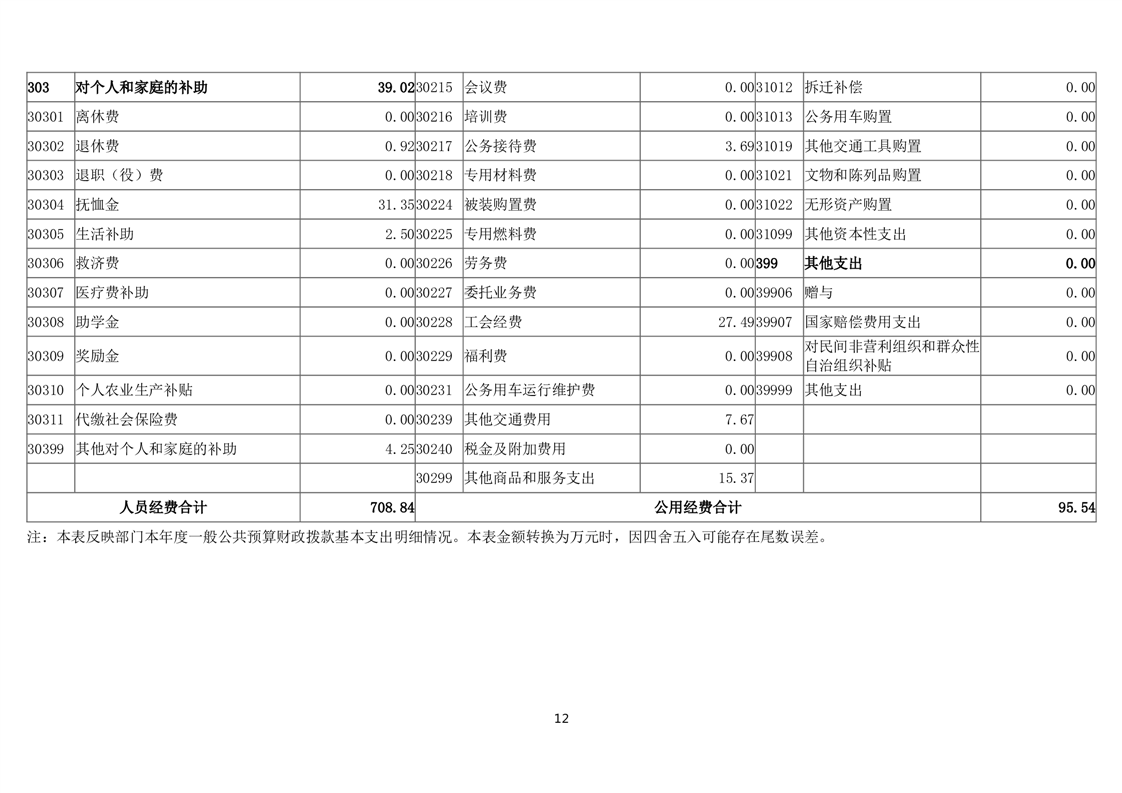 | 303 | 对个人和家庭的补助 | 39.02 | 30215 | 会议费 | 0.00 | 31012 | 拆迁补偿 | 0.00 |
|---|---|---|---|---|---|---|---|---|
| 30301 | 离休费 | 0.00 | 30216 | 培训费 | 0.00 | 31013 | 公务用车购置 | 0.00 |
| 30302 | 退休费 | 0.92 | 30217 | 公务接待费 | 3.69 | 31019 | 其他交通工具购置 | 0.00 |
| 30303 | 退职（役）费 | 0.00 | 30218 | 专用材料费 | 0.00 | 31021 | 文物和陈列品购置 | 0.00 |
| 30304 | 抚恤金 | 31.35 | 30224 | 被装购置费 | 0.00 | 31022 | 无形资产购置 | 0.00 |
| 30305 | 生活补助 | 2.50 | 30225 | 专用燃料费 | 0.00 | 31099 | 其他资本性支出 | 0.00 |
| 30306 | 救济费 | 0.00 | 30226 | 劳务费 | 0.00 | 399 | 其他支出 | 0.00 |
| 30307 | 医疗费补助 | 0.00 | 30227 | 委托业务费 | 0.00 | 39906 | 赠与 | 0.00 |
| 30308 | 助学金 | 0.00 | 30228 | 工会经费 | 27.49 | 39907 | 国家赔偿费用支出 | 0.00 |
| 30309 | 奖励金 | 0.00 | 30229 | 福利费 | 0.00 | 39908 | 对民间非营利组织和群众性自治组织补贴 | 0.00 |
| 30310 | 个人农业生产补贴 | 0.00 | 30231 | 公务用车运行维护费 | 0.00 | 39999 | 其他支出 | 0.00 |
| 30311 | 代缴社会保险费 | 0.00 | 30239 | 其他交通费用 | 7.67 | | | |
| 30399 | 其他对个人和家庭的补助 | 4.25 | 30240 | 税金及附加费用 | 0.00 | | | |
| | | | 30299 | 其他商品和服务支出 | 15.37 | | | |
| | 人员经费合计 | 708.84 | | 公用经费合计 | | | | 95.54 |

注：本表反映部门本年度一般公共预算财政拨款基本支出明细情况。本表金额转换为万元时，因四舍五入可能存在尾数误差。

12